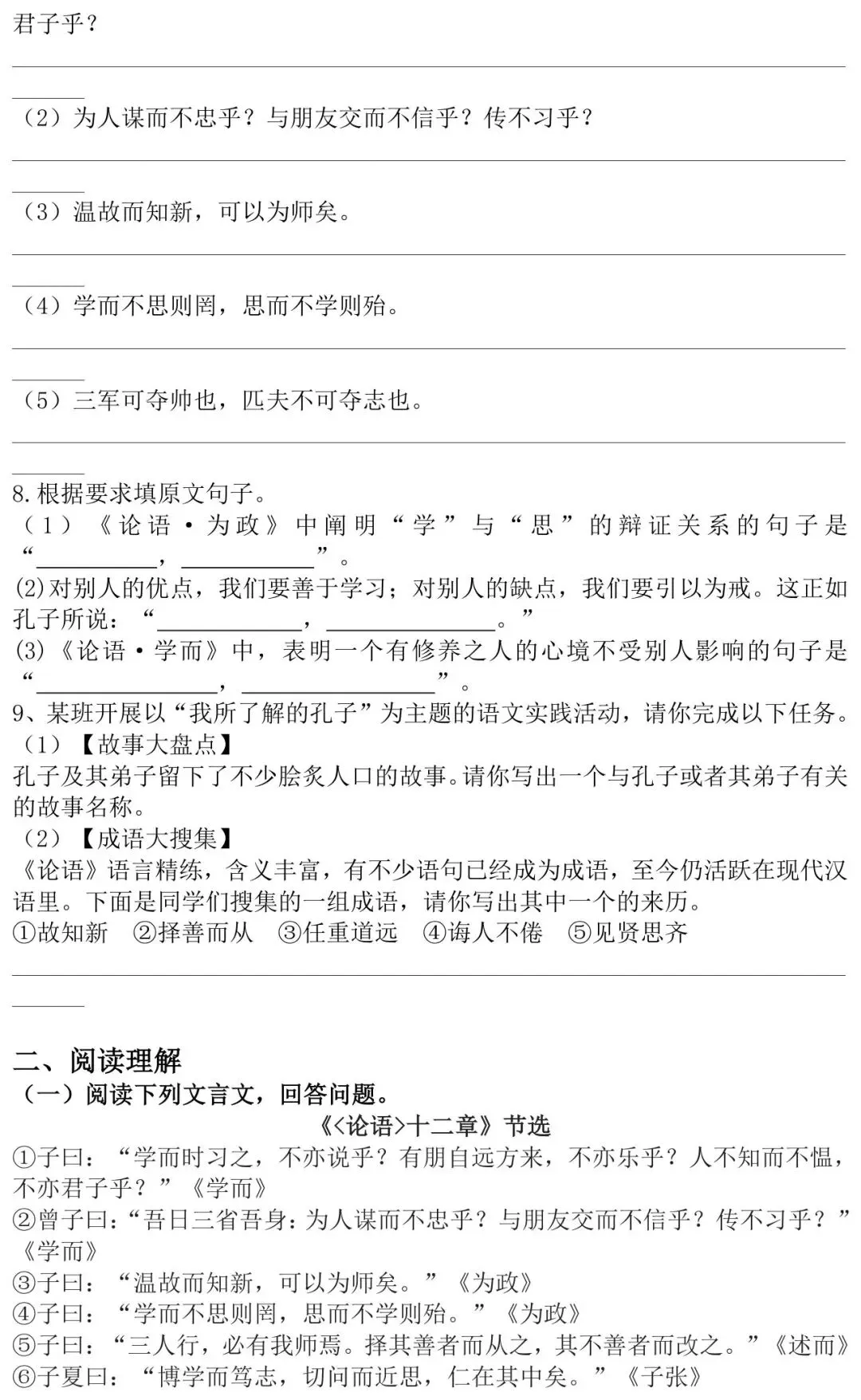 君子乎？

____

（2）为人谋而不忠乎？与朋友交而不信乎？传不习乎？

____

（3）温故而知新，可以为师矣。

____

（4）学而不思则罔，思而不学则殆。

____

（5）三军可夺帅也，匹夫不可夺志也。

____

8.根据要求填原文句子。
（1）《论语·为政》中阐明“学”与“思”的辩证关系的句子是“____，____”。
(2)对别人的优点，我们要善于学习；对别人的缺点，我们要引以为戒。这正如孔子所说：“____，____。”
(3)《论语·学而》中，表明一个有修养之人的心境不受别人影响的句子是“____，____”。
9、某班开展以“我所了解的孔子”为主题的语文实践活动，请你完成以下任务。
（1）【故事大盘点】
孔子及其弟子留下了不少脍炙人口的故事。请你写出一个与孔子或者其弟子有关的故事名称。
（2）【成语大搜集】
《论语》语言精练，含义丰富，有不少语句已经成为成语，至今仍活跃在现代汉语里。下面是同学们搜集的一组成语，请你写出其中一个的来历。
①故知新 ②择善而从 ③任重道远 ④诲人不倦 ⑤见贤思齐

____

二、阅读理解
（一）阅读下列文言文，回答问题。
《<论语>十二章》节选
①子曰：“学而时习之，不亦说乎？有朋自远方来，不亦乐乎？人不知而不愠，不亦君子乎？”《学而》
②曾子曰：“吾日三省吾身：为人谋而不忠乎？与朋友交而不信乎？传不习乎？”《学而》
③子曰：“温故而知新，可以为师矣。”《为政》
④子曰：“学而不思则罔，思而不学则殆。”《为政》
⑤子曰：“三人行，必有我师焉。择其善者而从之，其不善者而改之。”《述而》
⑥子夏曰：“博学而笃志，切问而近思，仁在其中矣。”《子张》